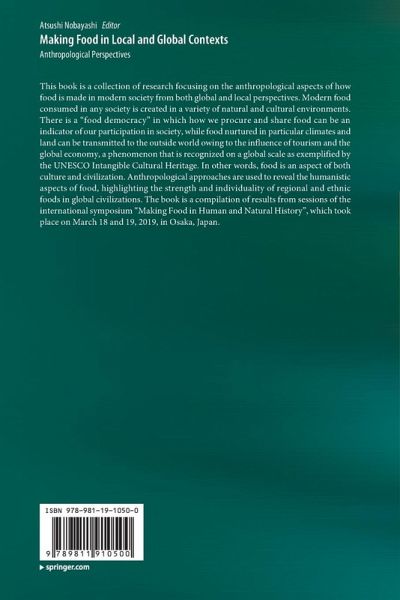 Atsushi Nobayashi Editor
Making Food in Local and Global Contexts
Anthropological Perspectives

This book is a collection of research focusing on the anthropological aspects of how food is made in modern society from both global and local perspectives. Modern food consumed in any society is created in a variety of natural and cultural environments. There is a "food democracy" in which how we procure and share food can be an indicator of our participation in society, while food nurtured in particular climates and land can be transmitted to the outside world owing to the influence of tourism and the global economy, a phenomenon that is recognized on a global scale as exemplified by the UNESCO Intangible Cultural Heritage. In other words, food is an aspect of both culture and civilization. Anthropological approaches are used to reveal the humanistic aspects of food, highlighting the strength and individuality of regional and ethnic foods in global civilizations. The book is a compilation of results from sessions of the international symposium "Making Food in Human and Natural History", which took place on March 18 and 19, 2019, in Osaka, Japan.

ISBN 978-981-19-1050-0

9 789811 910500

▸ springer.com